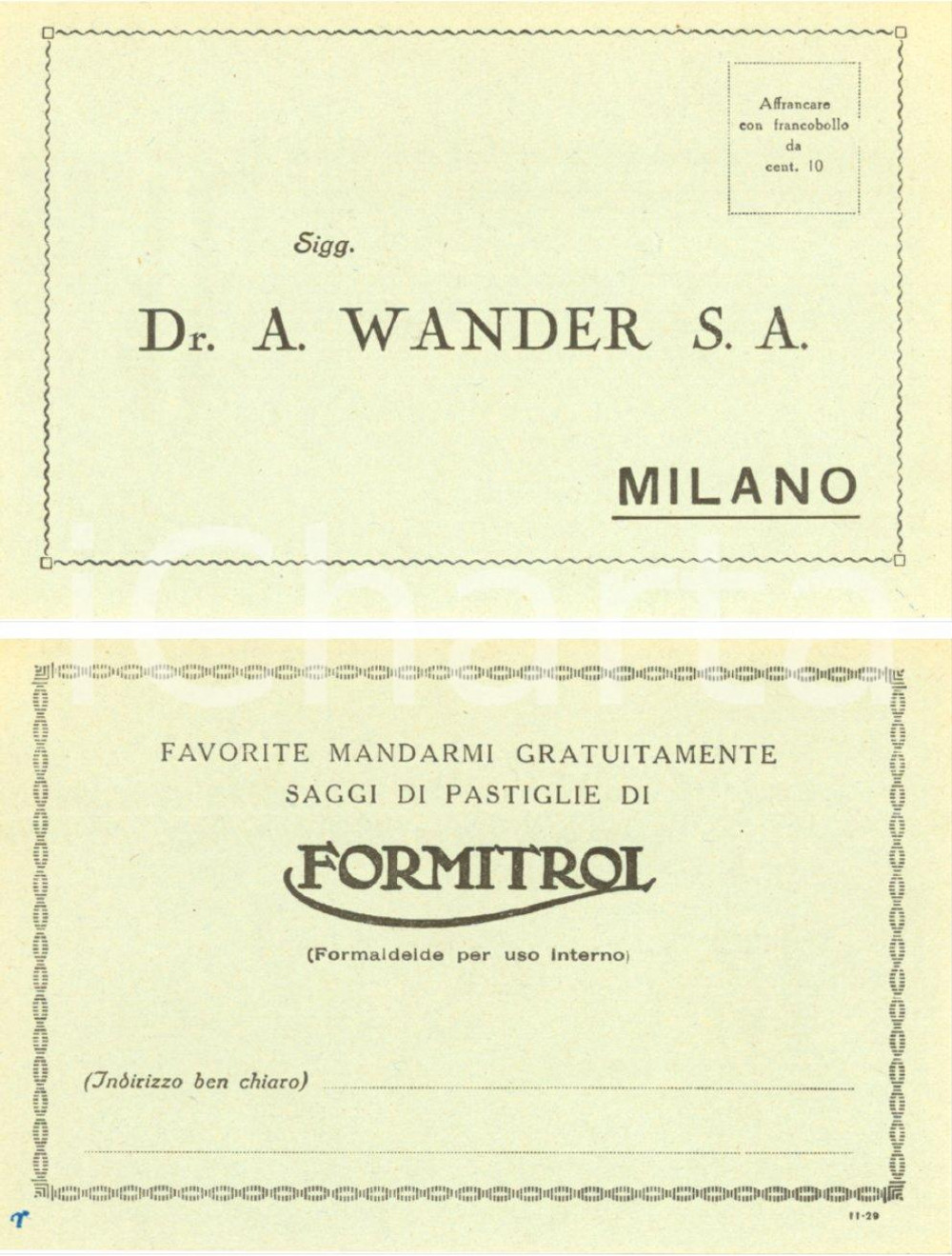 Affrancare
con francobollo
da
cent. 10

Sigg.

Dr. A. WANDER S. A.

MILANO

FAVORITE MANDARMI GRATUITAMENTE
SAGGI DI PASTIGLIE DI

FORMITROL

(Formaldeide per uso interno)

(Indirizzo ben chiaro) ____

____

11-29

iCharta